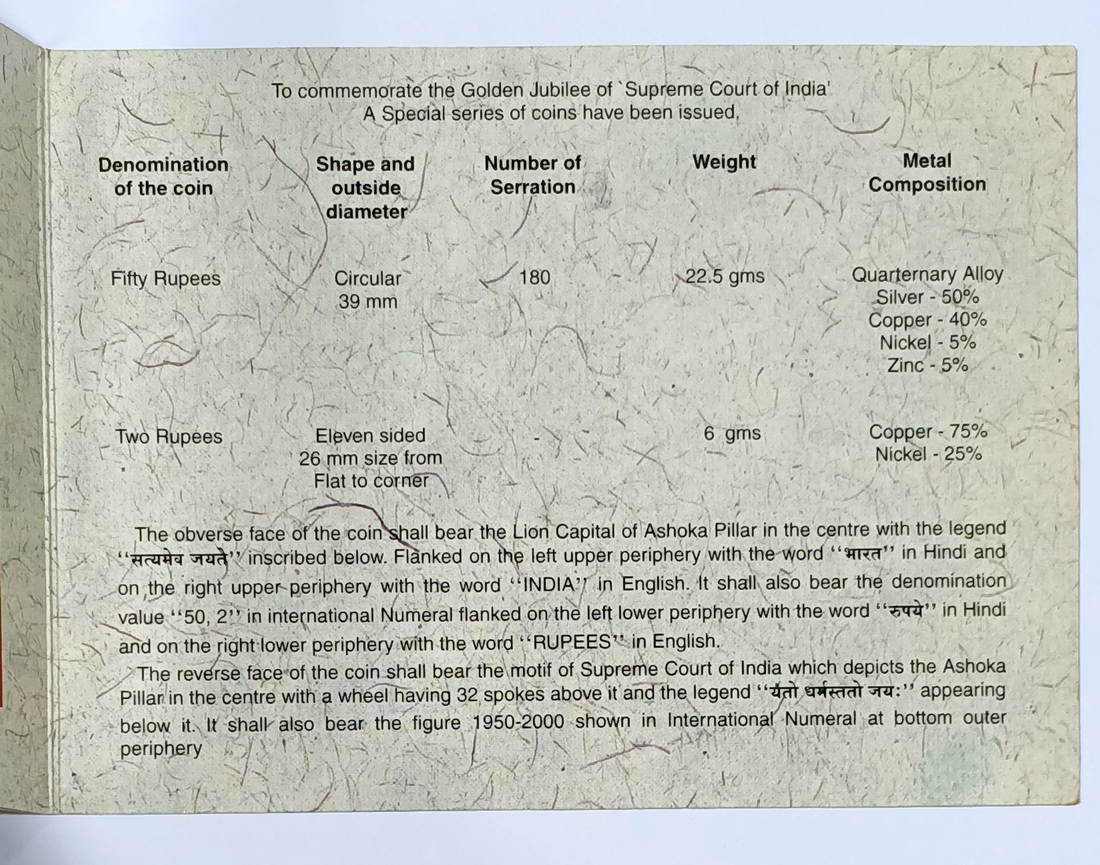 To commemorate the Golden Jubilee of `Supreme Court of India'
A Special series of coins have been issued,

| Denomination of the coin | Shape and outside diameter | Number of Serration | Weight | Metal Composition |
|---|---|---|---|---|
| Fifty Rupees | Circular 39 mm | 180 | 22.5 gms | Quarternary Alloy Silver - 50% Copper - 40% Nickel - 5% Zinc - 5% |
| Two Rupees | Eleven sided 26 mm size from Flat to corner | - | 6 gms | Copper - 75% Nickel - 25% |

The obverse face of the coin shall bear the Lion Capital of Ashoka Pillar in the centre with the legend ''सत्यमेव जयते'' inscribed below. Flanked on the left upper periphery with the word ''भारत'' in Hindi and on the right upper periphery with the word ''INDIA'' in English. It shall also bear the denomination value ''50, 2'' in international Numeral flanked on the left lower periphery with the word ''रुपये'' in Hindi and on the right lower periphery with the word ''RUPEES'' in English.

The reverse face of the coin shall bear the motif of Supreme Court of India which depicts the Ashoka Pillar in the centre with a wheel having 32 spokes above it and the legend ''यतो धर्मस्ततो जयः'' appearing below it. It shall also bear the figure 1950-2000 shown in International Numeral at bottom outer periphery